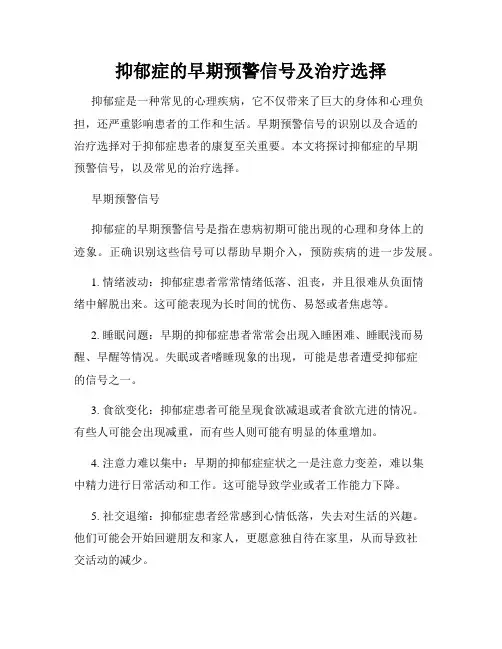 抑郁症的早期预警信号及治疗选择

抑郁症是一种常见的心理疾病，它不仅带来了巨大的身体和心理负担，还严重影响患者的工作和生活。早期预警信号的识别以及合适的治疗选择对于抑郁症患者的康复至关重要。本文将探讨抑郁症的早期预警信号，以及常见的治疗选择。

早期预警信号

抑郁症的早期预警信号是指在患病初期可能出现的心理和身体上的迹象。正确识别这些信号可以帮助早期介入，预防疾病的进一步发展。

1. 情绪波动：抑郁症患者常常情绪低落、沮丧，并且很难从负面情绪中解脱出来。这可能表现为长时间的忧伤、易怒或者焦虑等。

2. 睡眠问题：早期的抑郁症患者常常会出现入睡困难、睡眠浅而易醒、早醒等情况。失眠或者嗜睡现象的出现，可能是患者遭受抑郁症的信号之一。

3. 食欲变化：抑郁症患者可能呈现食欲减退或者食欲亢进的情况。有些人可能会出现减重，而有些人则可能有明显的体重增加。

4. 注意力难以集中：早期的抑郁症症状之一是注意力变差，难以集中精力进行日常活动和工作。这可能导致学业或者工作能力下降。

5. 社交退缩：抑郁症患者经常感到心情低落，失去对生活的兴趣。他们可能会开始回避朋友和家人，更愿意独自待在家里，从而导致社交活动的减少。